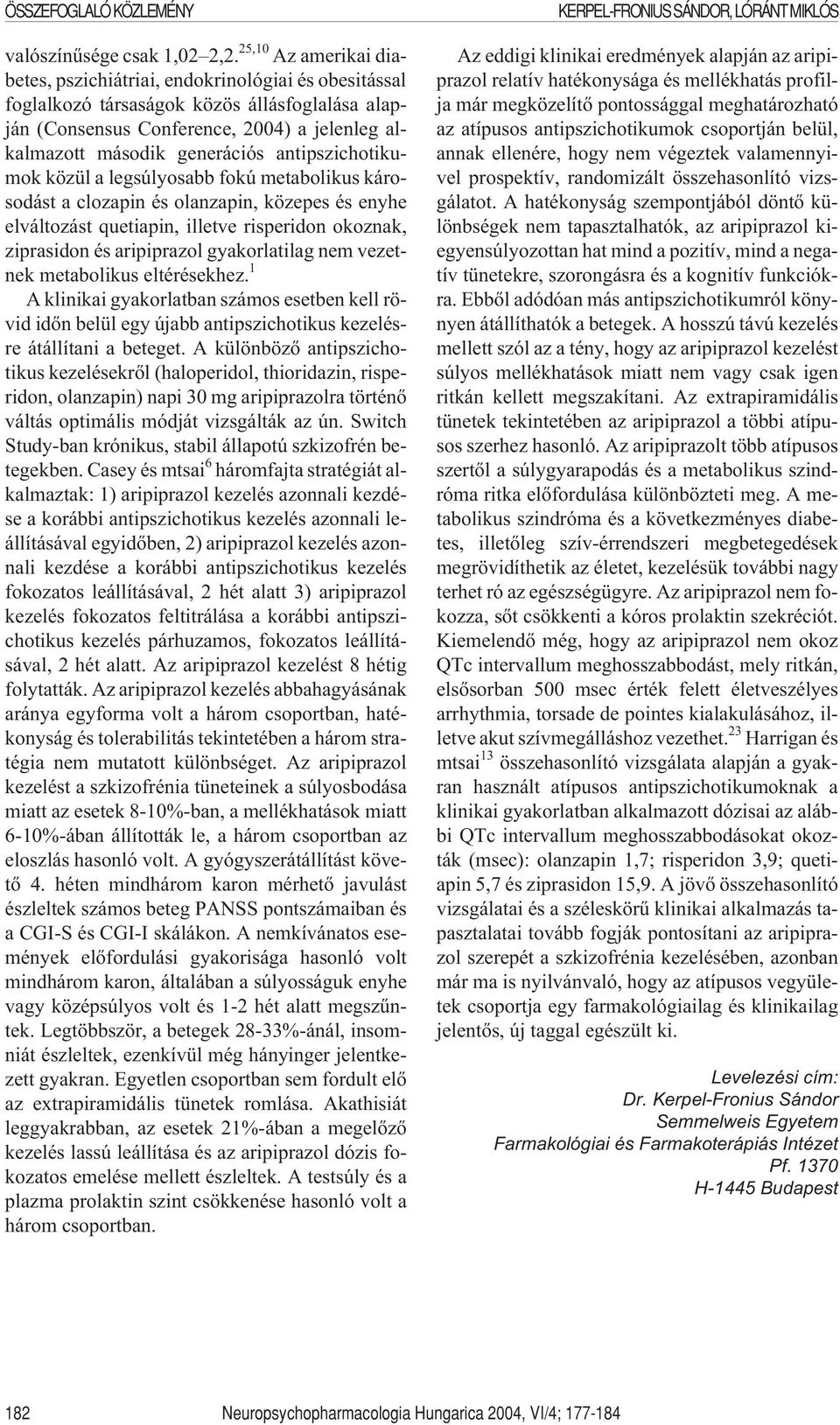 ÖSSZEFOGLALÓ KÖZLEMÉNY

KERPEL-FRONIUS SÁNDOR, LÓRÁNT MIKLÓS

valószínűsége csak 1,02–2,2.$^{25,10}$ Az amerikai diabetes, pszichiátriai, endokrinológiai és obesitással foglalkozó társaságok közös állásfoglalása alapján (Consensus Conference, 2004) a jelenleg alkalmazott második generációs antipszichotikumok közül a legsúlyosabb fokú metabolikus károsodást a clozapin és olanzapin, közepes és enyhe elváltozást quetiapin, illetve risperidon okoznak, ziprasidon és aripiprazol gyakorlatilag nem vezetnek metabolikus eltérésekhez.$^{1}$

A klinikai gyakorlatban számos esetben kell rövid időn belül egy újabb antipszichotikus kezelésre átállítani a beteget. A különböző antipszichotikus kezelésekről (haloperidol, thioridazin, risperidon, olanzapin) napi 30 mg aripiprazolra történő váltás optimális módját vizsgálták az ún. Switch Study-ban krónikus, stabil állapotú szkizofrén betegekben. Casey és mtsai$^{6}$ háromfajta stratégiát alkalmaztak: 1) aripiprazol kezelés azonnali kezdése a korábbi antipszichotikus kezelés azonnali leállításával egyidőben, 2) aripiprazol kezelés azonnali kezdése a korábbi antipszichotikus kezelés fokozatos leállításával, 2 hét alatt 3) aripiprazol kezelés fokozatos feltitrálása a korábbi antipszichotikus kezelés párhuzamos, fokozatos leállításával, 2 hét alatt. Az aripiprazol kezelést 8 hétig folytatták. Az aripiprazol kezelés abbahagyásának aránya egyforma volt a három csoportban, hatékonyság és tolerabilitás tekintetében a három stratégia nem mutatott különbséget. Az aripiprazol kezelést a szkizofrénia tüneteinek a súlyosbodása miatt az esetek 8-10%-ban, a mellékhatások miatt 6-10%-ában állították le, a három csoportban az eloszlás hasonló volt. A gyógyszerátállítást követő 4. héten mindhárom karon mérhető javulást észleltek számos beteg PANSS pontszámaiban és a CGI-S és CGI-I skálákon. A nemkívánatos események előfordulási gyakorisága hasonló volt mindhárom karon, általában a súlyosságuk enyhe vagy középsúlyos volt és 1-2 hét alatt megszűntek. Legtöbbször, a betegek 28-33%-ánál, insomniát észleltek, ezenkívül még hányinger jelentkezett gyakran. Egyetlen csoportban sem fordult elő az extrapiramidális tünetek romlása. Akathisiát leggyakrabban, az esetek 21%-ában a megelőző kezelés lassú leállítása és az aripiprazol dózis fokozatos emelése mellett észleltek. A testsúly és a plazma prolaktin szint csökkenése hasonló volt a három csoportban.

Az eddigi klinikai eredmények alapján az aripiprazol relatív hatékonysága és mellékhatás profilja már megközelítő pontossággal meghatározható az atípusos antipszichotikumok csoportján belül, annak ellenére, hogy nem végeztek valamennyivel prospektív, randomizált összehasonlító vizsgálatot. A hatékonyság szempontjából döntő különbségek nem tapasztalhatók, az aripiprazol kiegyensúlyozottan hat mind a pozitív, mind a negatív tünetekre, szorongásra és a kognitív funkciókra. Ebből adódóan más antipszichotikumról könnyen átállíthatók a betegek. A hosszú távú kezelés mellett szól az a tény, hogy az aripiprazol kezelést súlyos mellékhatások miatt nem vagy csak igen ritkán kellett megszakítani. Az extrapiramidális tünetek tekintetében az aripiprazol a többi atípusos szerhez hasonló. Az aripiprazolt több atípusos szertől a súlygyarapodás és a metabolikus szindróma ritka előfordulása különbözteti meg. A metabolikus szindróma és a következményes diabetes, illetőleg szív-érrendszeri megbetegedések megrövidíthetik az életet, kezelésük további nagy terhet ró az egészségügyre. Az aripiprazol nem fokozza, sőt csökkenti a kóros prolaktin szekréciót. Kiemelendő még, hogy az aripiprazol nem okoz QTc intervallum meghosszabbodást, mely ritkán, elsősorban 500 msec érték felett életveszélyes arrhythmia, torsade de pointes kialakulásához, illetve akut szívmegálláshoz vezethet.$^{23}$ Harrigan és mtsai$^{13}$ összehasonlító vizsgálata alapján a gyakran használt atípusos antipszichotikumoknak a klinikai gyakorlatban alkalmazott dózisai az alábbi QTc intervallum meghosszabbodásokat okozták (msec): olanzapin 1,7; risperidon 3,9; quetiapin 5,7 és ziprasidon 15,9. A jövő összehasonlító vizsgálatai és a széleskörű klinikai alkalmazás tapasztalatai tovább fogják pontosítani az aripiprazol szerepét a szkizofrénia kezelésében, azonban már ma is nyilvánvaló, hogy az atípusos vegyületek csoportja egy farmakológiailag és klinikailag jelentős, új taggal egészült ki.

Levelezési cím:
Dr. Kerpel-Fronius Sándor
Semmelweis Egyetem
Farmakológiai és Farmakoterápiás Intézet
Pf. 1370
H-1445 Budapest

182

Neuropsychopharmacologia Hungarica 2004, VI/4; 177-184